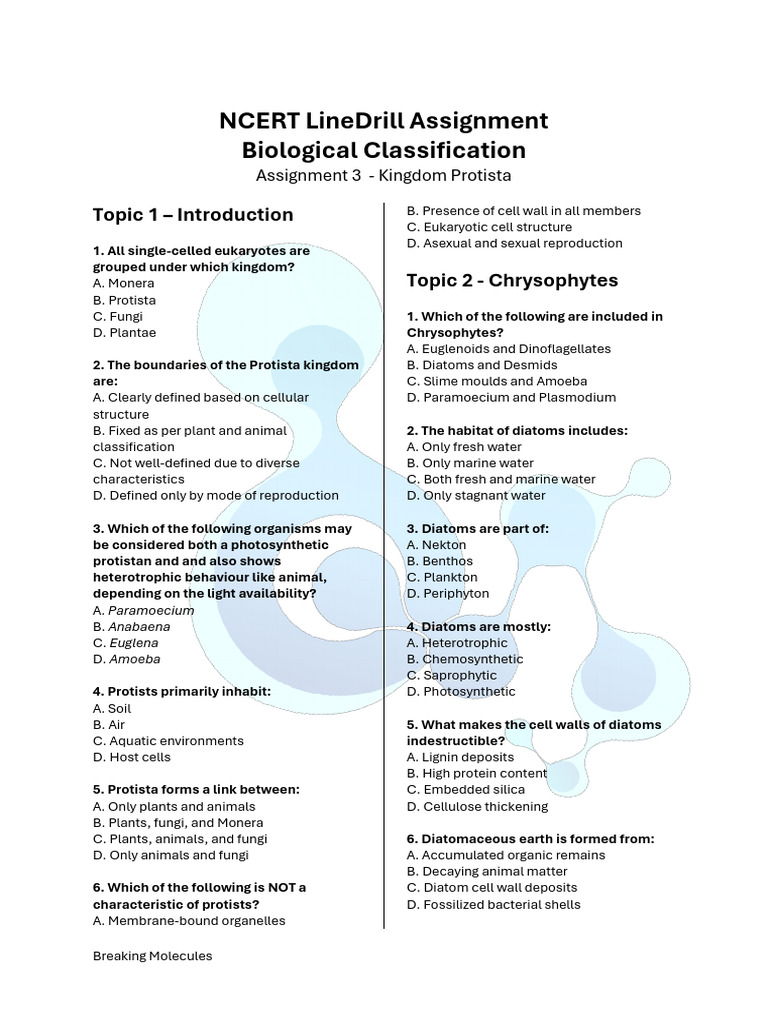 NCERT LineDrill Assignment
Biological Classification
Assignment 3 - Kingdom Protista

Topic 1 – Introduction

1. All single-celled eukaryotes are grouped under which kingdom?
A. Monera
B. Protista
C. Fungi
D. Plantae

2. The boundaries of the Protista kingdom are:
A. Clearly defined based on cellular structure
B. Fixed as per plant and animal classification
C. Not well-defined due to diverse characteristics
D. Defined only by mode of reproduction

3. Which of the following organisms may be considered both a photosynthetic protistan and and also shows heterotrophic behaviour like animal, depending on the light availability?
A. Paramoecium
B. Anabaena
C. Euglena
D. Amoeba

4. Protists primarily inhabit:
A. Soil
B. Air
C. Aquatic environments
D. Host cells

5. Protista forms a link between:
A. Only plants and animals
B. Plants, fungi, and Monera
C. Plants, animals, and fungi
D. Only animals and fungi

6. Which of the following is NOT a characteristic of protists?
A. Membrane-bound organelles
B. Presence of cell wall in all members
C. Eukaryotic cell structure
D. Asexual and sexual reproduction

Topic 2 - Chrysophytes

1. Which of the following are included in Chrysophytes?
A. Euglenoids and Dinoflagellates
B. Diatoms and Desmids
C. Slime moulds and Amoeba
D. Paramoecium and Plasmodium

2. The habitat of diatoms includes:
A. Only fresh water
B. Only marine water
C. Both fresh and marine water
D. Only stagnant water

3. Diatoms are part of:
A. Nekton
B. Benthos
C. Plankton
D. Periphyton

4. Diatoms are mostly:
A. Heterotrophic
B. Chemosynthetic
C. Saprophytic
D. Photosynthetic

5. What makes the cell walls of diatoms indestructible?
A. Lignin deposits
B. High protein content
C. Embedded silica
D. Cellulose thickening

6. Diatomaceous earth is formed from:
A. Accumulated organic remains
B. Decaying animal matter
C. Diatom cell wall deposits
D. Fossilized bacterial shells

Breaking Molecules